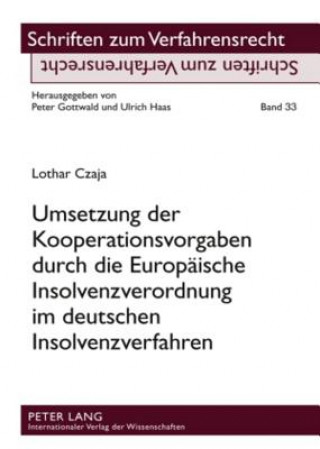 Schriften zum Verfahrensrecht

Schriften zum Verfahrensrecht

Herausgegeben von
Peter Gottwald und Ulrich Haas

Band 33

Lothar Czaja

Umsetzung der Kooperationsvorgaben durch die Europäische Insolvenzverordnung im deutschen Insolvenzverfahren

PETER LANG
Internationaler Verlag der Wissenschaften